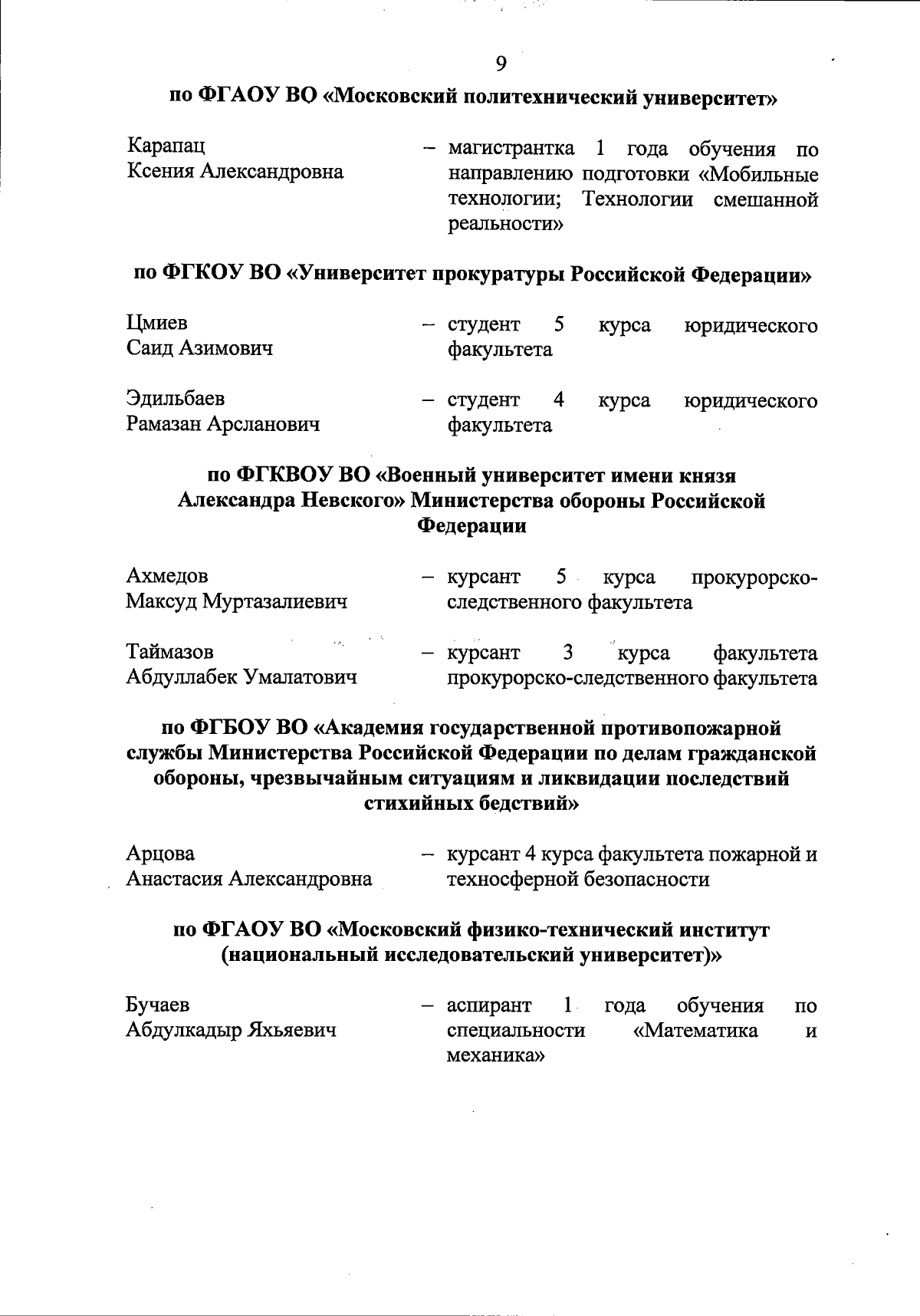 9

по ФГАОУ ВО «Московский политехнический университет»

Карапац Ксения Александровна – магистрантка 1 года обучения по направлению подготовки «Мобильные технологии; Технологии смешанной реальности»

по ФГКОУ ВО «Университет прокуратуры Российской Федерации»

Цмиев Саид Азимович – студент 5 курса юридического факультета

Эдильбаев Рамазан Арсланович – студент 4 курса юридического факультета

по ФГКВОУ ВО «Военный университет имени князя Александра Невского» Министерства обороны Российской Федерации

Ахмедов Максуд Муртазалиевич – курсант 5 курса прокурорско-следственного факультета

Таймазов Абдуллабек Умалатович – курсант 3 курса факультета прокурорско-следственного факультета

по ФГБОУ ВО «Академия государственной противопожарной службы Министерства Российской Федерации по делам гражданской обороны, чрезвычайным ситуациям и ликвидации последствий стихийных бедствий»

Арцова Анастасия Александровна – курсант 4 курса факультета пожарной и техносферной безопасности

по ФГАОУ ВО «Московский физико-технический институт (национальный исследовательский университет)»

Бучаев Абдулкадыр Яхьяевич – аспирант 1 года обучения по специальности «Математика и механика»